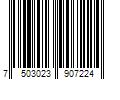 7 503023 907224